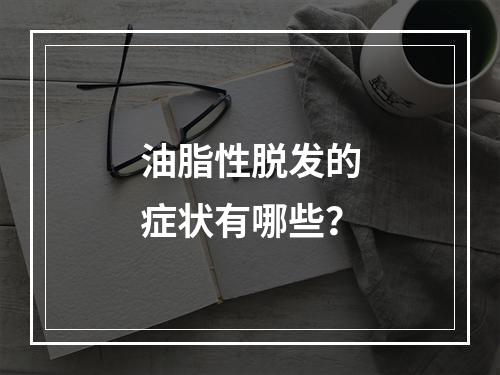 油脂性脱发的
症状有哪些？